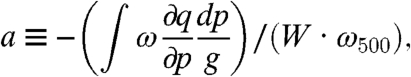 $a \equiv -\left(\int \omega \frac{\partial q}{\partial p} \frac{dp}{g}\right) / (W \cdot \omega_{500}),$